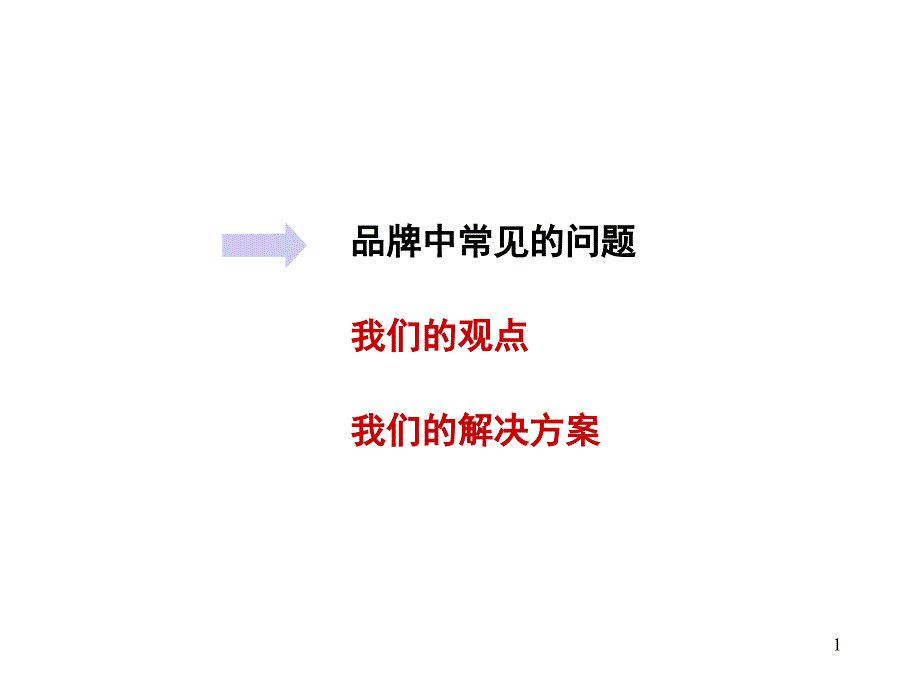 品牌中常见的问题

我们的观点

我们的解决方案

1